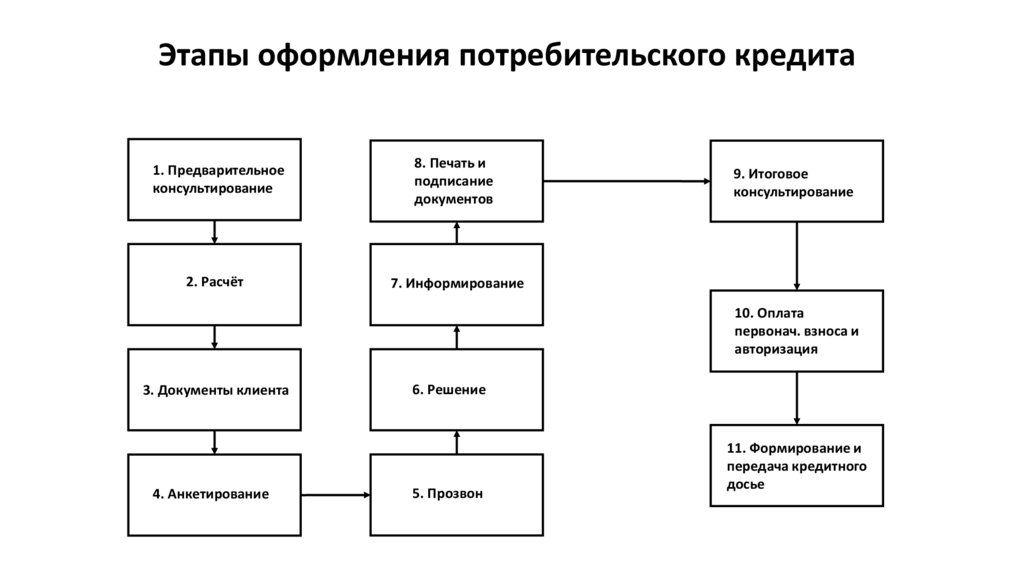 Этапы оформления потребительского кредита

1. Предварительное консультирование

2. Расчёт

3. Документы клиента

4. Анкетирование

5. Прозвон

6. Решение

7. Информирование

8. Печать и подписание документов

9. Итоговое консультирование

10. Оплата первонач. взноса и авторизация

11. Формирование и передача кредитного досье